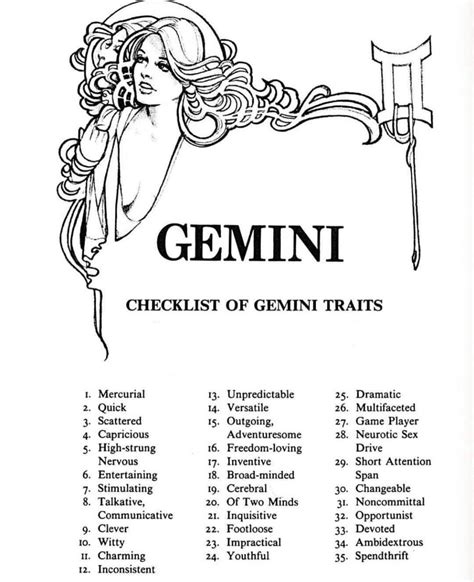 GEMINI

CHECKLIST OF GEMINI TRAITS

1. Mercurial
2. Quick
3. Scattered
4. Capricious
5. High-strung Nervous
6. Entertaining
7. Stimulating
8. Talkative, Communicative
9. Clever
10. Witty
11. Charming
12. Inconsistent

13. Unpredictable
14. Versatile
15. Outgoing, Adventuresome
16. Freedom-loving
17. Inventive
18. Broad-minded
19. Cerebral
20. Of Two Minds
21. Inquisitive
22. Footloose
23. Impractical
24. Youthful

25. Dramatic
26. Multifaceted
27. Game Player
28. Neurotic Sex Drive
29. Short Attention Span
30. Changeable
31. Noncommittal
32. Opportunist
33. Devoted
34. Ambidextrous
35. Spendthrift